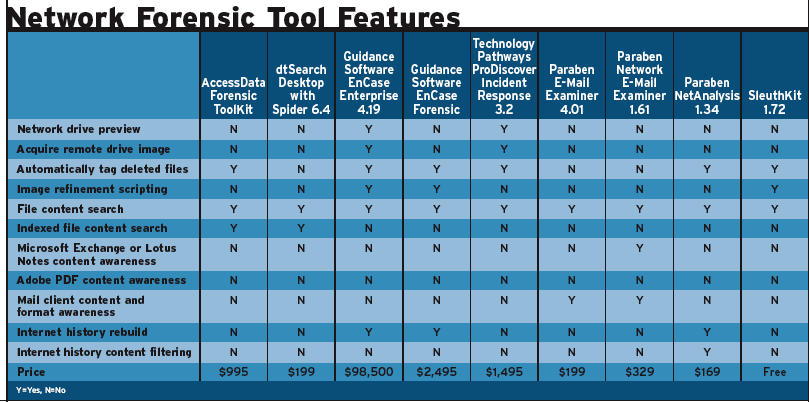 Network Forensic Tool Features

| | AccessData Forensic ToolKit | dtSearch Desktop with Spider 6.4 | Guidance Software EnCase Enterprise 4.19 | Guidance Software EnCase Forensic | Technology Pathways ProDiscover Incident Response 3.2 | Paraben E-Mail Examiner 4.01 | Paraben Network E-Mail Examiner 1.61 | Paraben NetAnalysis 1.34 | SleuthKit 1.72 |
|---|---|---|---|---|---|---|---|---|---|
| Network drive preview | N | N | Y | N | Y | N | N | N | N |
| Acquire remote drive image | N | N | Y | N | Y | N | N | N | N |
| Automatically tag deleted files | Y | N | Y | Y | Y | N | N | Y | Y |
| Image refinement scripting | N | N | Y | Y | N | N | N | N | Y |
| File content search | Y | Y | Y | Y | Y | Y | Y | Y | Y |
| Indexed file content search | Y | Y | N | N | N | N | N | N | N |
| Microsoft Exchange or Lotus Notes content awareness | N | N | N | N | N | N | Y | N | N |
| Adobe PDF content awareness | N | N | N | N | N | N | N | N | N |
| Mail client content and format awareness | N | N | N | N | N | Y | Y | N | N |
| Internet history rebuild | N | N | Y | Y | N | N | N | Y | N |
| Internet history content filtering | N | N | N | N | N | N | N | Y | N |
| Price | $995 | $199 | $98,500 | $2,495 | $1,495 | $199 | $329 | $169 | Free |

Y=Yes, N=No